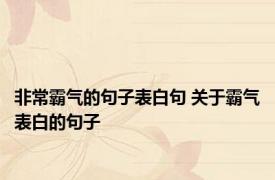 非常霸气的句子表白句 关于霸气表白的句子